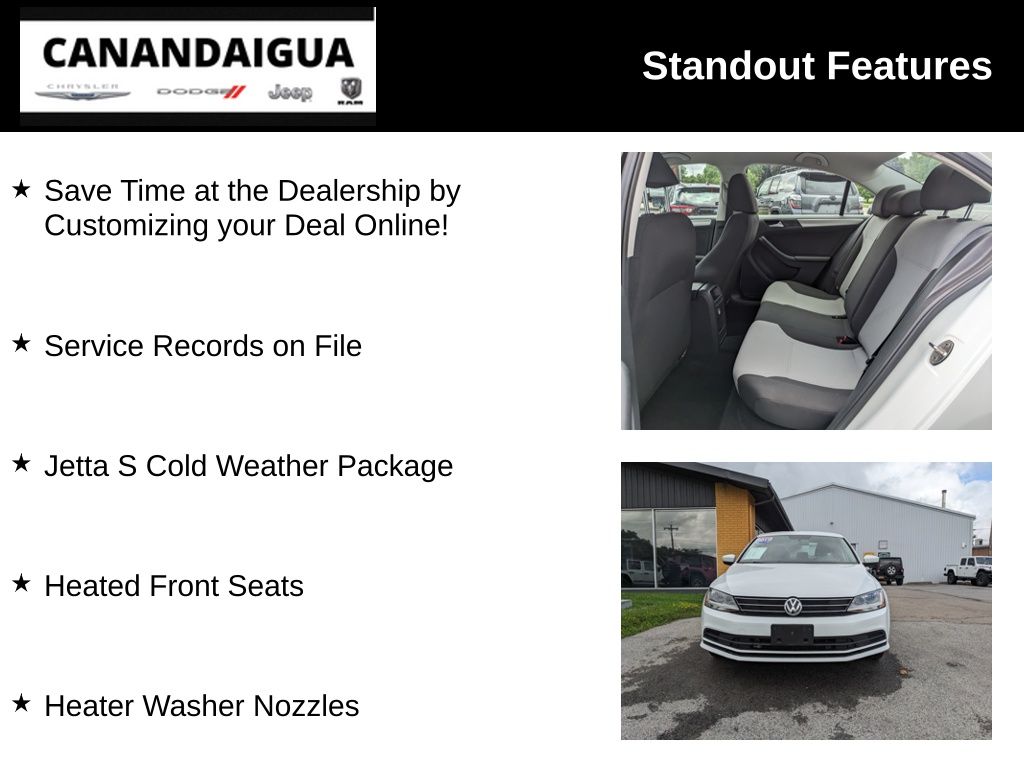 CANANDAIGUA
CHRYSLER DODGE Jeep RAM

Standout Features

★ Save Time at the Dealership by Customizing your Deal Online!

★ Service Records on File

★ Jetta S Cold Weather Package

★ Heated Front Seats

★ Heater Washer Nozzles